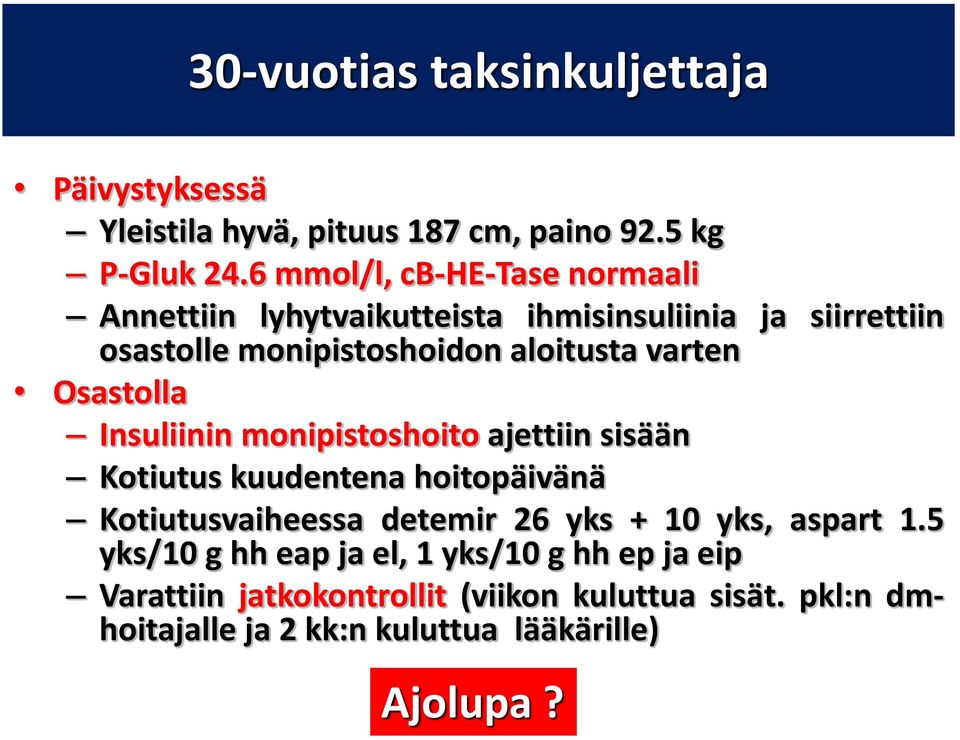 30-vuotias taksinkuljettaja

• Päivystyksessä
– Yleistila hyvä, pituus 187 cm, paino 92.5 kg
– P-Gluk 24.6 mmol/l, cB-HE-Tase normaali
– Annettiin lyhytvaikutteista ihmisinsuliinia ja siirrettiin osastolle monipistoshoidon aloitusta varten
• Osastolla
– Insuliinin monipistoshoito ajettiin sisään
– Kotiutus kuudentena hoitopäivänä
– Kotiutusvaiheessa detemir 26 yks + 10 yks, aspart 1.5 yks/10 g hh eap ja el, 1 yks/10 g hh ep ja eip
– Varattiin jatkokontrollit (viikon kuluttua sisät. pkl:n dm-hoitajalle ja 2 kk:n kuluttua lääkärille)

Ajolupa ?